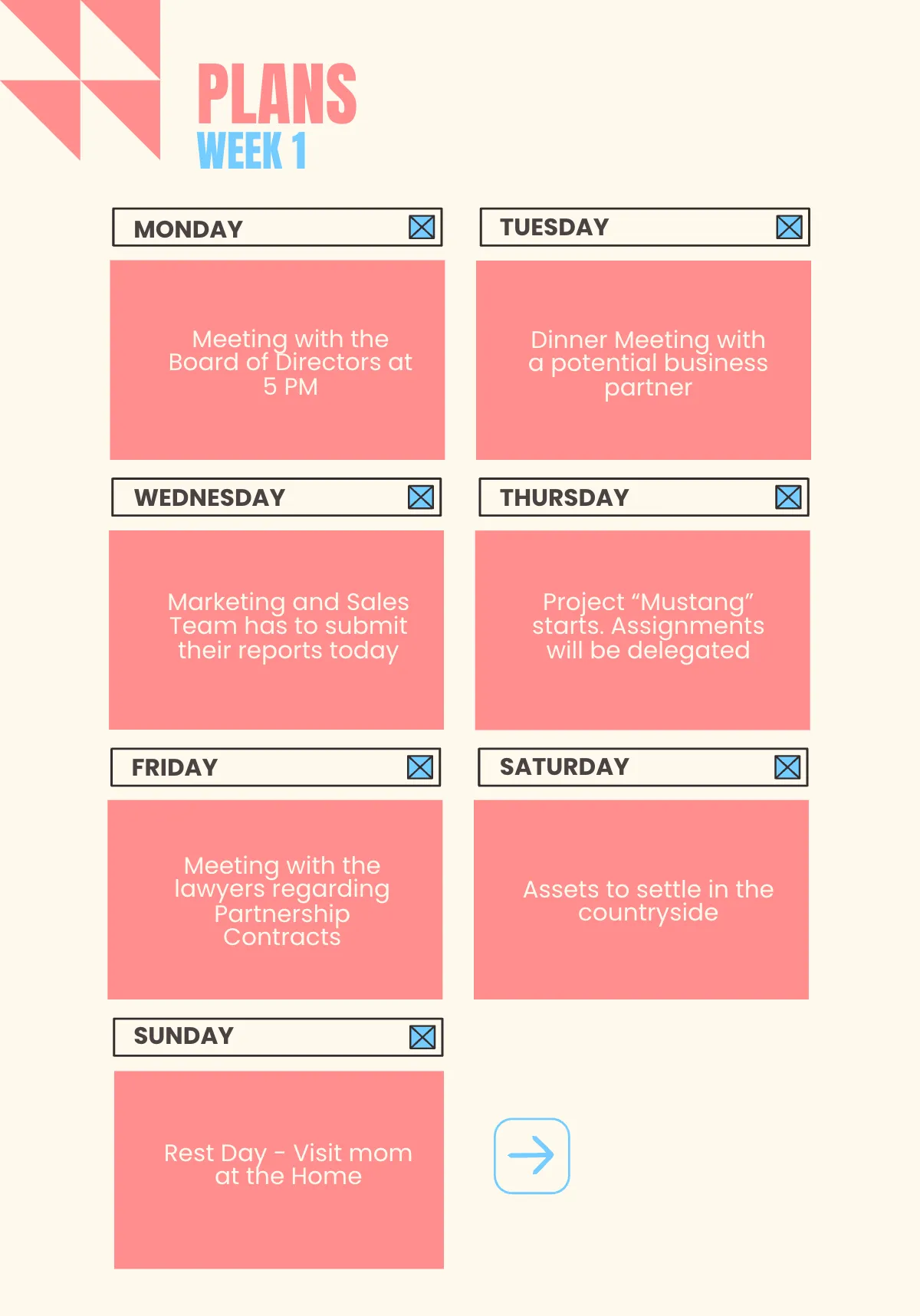 PLANS
WEEK 1

MONDAY

Meeting with the Board of Directors at 5 PM

TUESDAY

Dinner Meeting with a potential business partner

WEDNESDAY

Marketing and Sales Team has to submit their reports today

THURSDAY

Project “Mustang” starts. Assignments will be delegated

FRIDAY

Meeting with the lawyers regarding Partnership Contracts

SATURDAY

Assets to settle in the countryside

SUNDAY

Rest Day - Visit mom at the Home